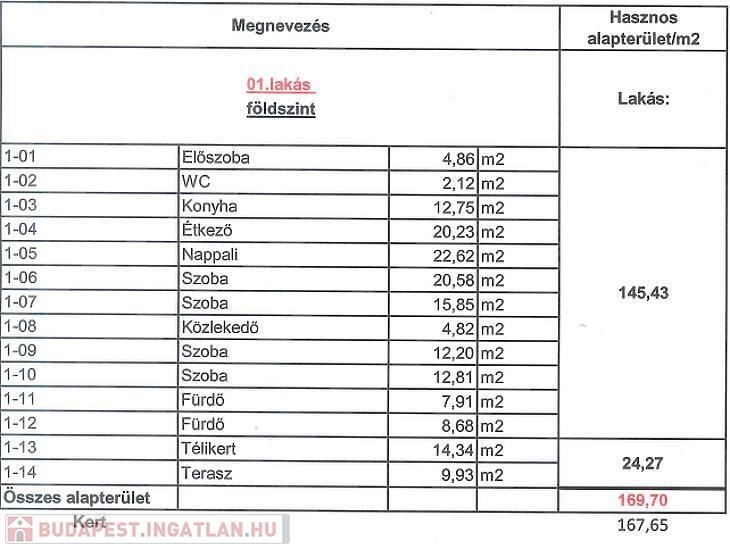 | Megnevezés | | | | Hasznos alapterület/m2 |
|---|---|---|---|---|
| 01.lakás földszint | | | | Lakás: |
| 1-01 | Előszoba | 4,86 | m2 | 145,43 |
| 1-02 | WC | 2,12 | m2 | |
| 1-03 | Konyha | 12,75 | m2 | |
| 1-04 | Étkező | 20,23 | m2 | |
| 1-05 | Nappali | 22,62 | m2 | |
| 1-06 | Szoba | 20,58 | m2 | |
| 1-07 | Szoba | 15,85 | m2 | |
| 1-08 | Közlekedő | 4,82 | m2 | |
| 1-09 | Szoba | 12,20 | m2 | |
| 1-10 | Szoba | 12,81 | m2 | |
| 1-11 | Fürdő | 7,91 | m2 | |
| 1-12 | Fürdő | 8,68 | m2 | |
| 1-13 | Télikert | 14,34 | m2 | 24,27 |
| 1-14 | Terasz | 9,93 | m2 | |
| Összes alapterület | | | | 169,70 |
| Kert | | | | 167,65 |

BUDAPEST.INGATLAN.HU